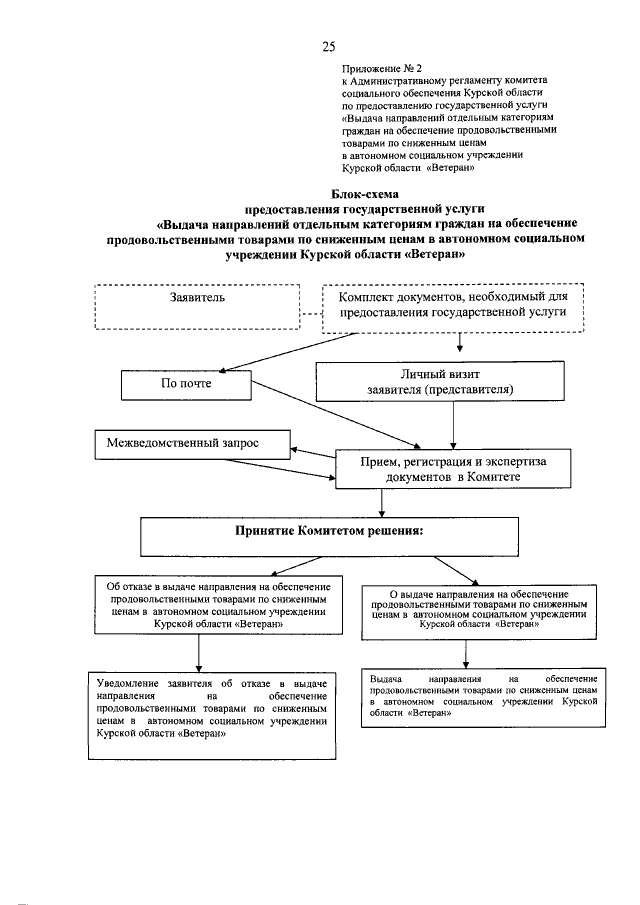 25

Приложение № 2
к Административному регламенту комитета социального обеспечения Курской области по предоставлению государственной услуги «Выдача направлений отдельным категориям граждан на обеспечение продовольственными товарами по сниженным ценам в автономном социальном учреждении Курской области «Ветеран»

Блок-схема
предоставления государственной услуги
«Выдача направлений отдельным категориям граждан на обеспечение продовольственными товарами по сниженным ценам в автономном социальном учреждении Курской области «Ветеран»

Заявитель

Комплект документов, необходимый для предоставления государственной услуги

По почте

Личный визит заявителя (представителя)

Межведомственный запрос

Прием, регистрация и экспертиза документов в Комитете

Принятие Комитетом решения:

Об отказе в выдаче направления на обеспечение продовольственными товарами по сниженным ценам в автономном социальном учреждении Курской области «Ветеран»

О выдаче направления на обеспечение продовольственными товарами по сниженным ценам в автономном социальном учреждении Курской области «Ветеран»

Уведомление заявителя об отказе в выдаче направления на обеспечение продовольственными товарами по сниженным ценам в автономном социальном учреждении Курской области «Ветеран»

Выдача направления на обеспечение продовольственными товарами по сниженным ценам в автономном социальном учреждении Курской области «Ветеран»